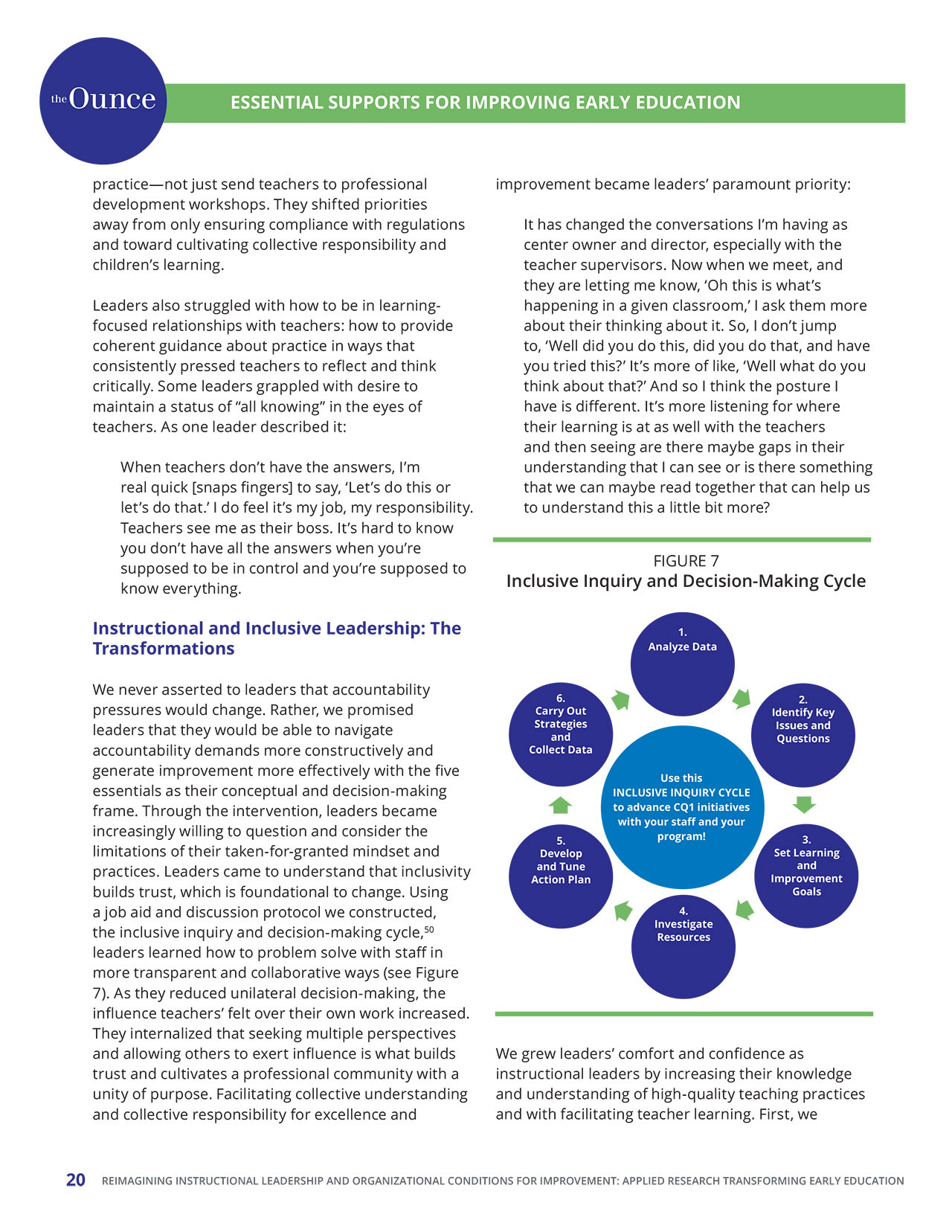 the Ounce

ESSENTIAL SUPPORTS FOR IMPROVING EARLY EDUCATION

practice—not just send teachers to professional development workshops. They shifted priorities away from only ensuring compliance with regulations and toward cultivating collective responsibility and children's learning.

Leaders also struggled with how to be in learning-focused relationships with teachers: how to provide coherent guidance about practice in ways that consistently pressed teachers to reflect and think critically. Some leaders grappled with desire to maintain a status of "all knowing" in the eyes of teachers. As one leader described it:

When teachers don't have the answers, I'm real quick [snaps fingers] to say, 'Let's do this or let's do that.' I do feel it's my job, my responsibility. Teachers see me as their boss. It's hard to know you don't have all the answers when you're supposed to be in control and you're supposed to know everything.

Instructional and Inclusive Leadership: The Transformations

We never asserted to leaders that accountability pressures would change. Rather, we promised leaders that they would be able to navigate accountability demands more constructively and generate improvement more effectively with the five essentials as their conceptual and decision-making frame. Through the intervention, leaders became increasingly willing to question and consider the limitations of their taken-for-granted mindset and practices. Leaders came to understand that inclusivity builds trust, which is foundational to change. Using a job aid and discussion protocol we constructed, the inclusive inquiry and decision-making cycle,$^{50}$ leaders learned how to problem solve with staff in more transparent and collaborative ways (see Figure 7). As they reduced unilateral decision-making, the influence teachers' felt over their own work increased. They internalized that seeking multiple perspectives and allowing others to exert influence is what builds trust and cultivates a professional community with a unity of purpose. Facilitating collective understanding and collective responsibility for excellence and

improvement became leaders' paramount priority:

It has changed the conversations I'm having as center owner and director, especially with the teacher supervisors. Now when we meet, and they are letting me know, 'Oh this is what's happening in a given classroom,' I ask them more about their thinking about it. So, I don't jump to, 'Well did you do this, did you do that, and have you tried this?' It's more of like, 'Well what do you think about that?' And so I think the posture I have is different. It's more listening for where their learning is at as well with the teachers and then seeing are there maybe gaps in their understanding that I can see or is there something that we can maybe read together that can help us to understand this a little bit more?

FIGURE 7
Inclusive Inquiry and Decision-Making Cycle

1. Analyze Data
2. Identify Key Issues and Questions
3. Set Learning and Improvement Goals
4. Investigate Resources
5. Develop and Tune Action Plan
6. Carry Out Strategies and Collect Data

Use this INCLUSIVE INQUIRY CYCLE to advance CQ1 initiatives with your staff and your program!

We grew leaders' comfort and confidence as instructional leaders by increasing their knowledge and understanding of high-quality teaching practices and with facilitating teacher learning. First, we

20 REIMAGINING INSTRUCTIONAL LEADERSHIP AND ORGANIZATIONAL CONDITIONS FOR IMPROVEMENT: APPLIED RESEARCH TRANSFORMING EARLY EDUCATION